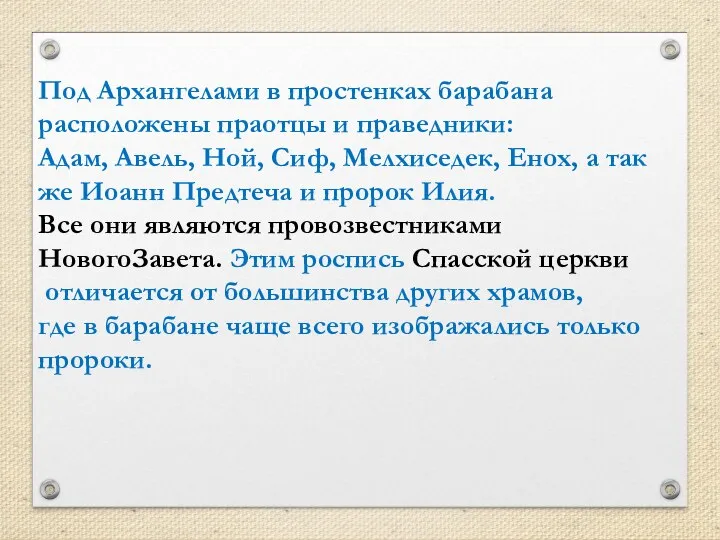 Под Архангелами в простенках барабана расположены праотцы и праведники: Адам, Авель, Ной, Сиф, Мелхиседек, Енох, а так же Иоанн Предтеча и пророк Илия.
Все они являются провозвестниками НовогоЗавета. Этим роспись Спасской церкви отличается от большинства других храмов, где в барабане чаще всего изображались только пророки.